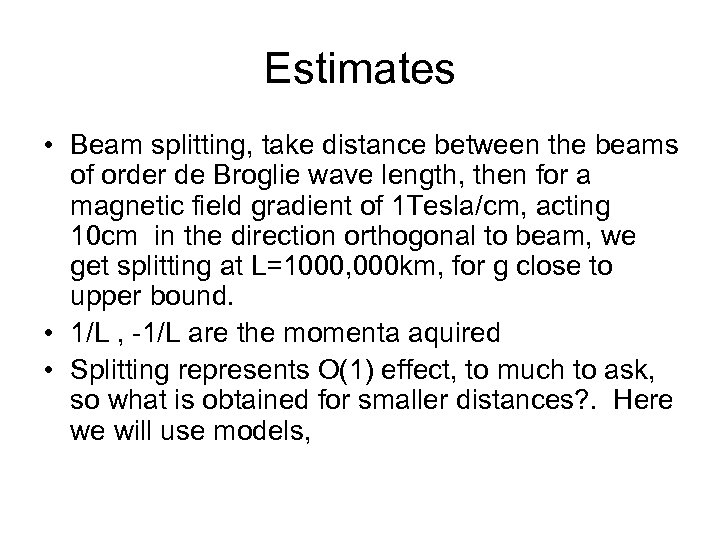 Estimates

• Beam splitting, take distance between the beams of order de Broglie wave length, then for a magnetic field gradient of 1Tesla/cm, acting 10cm in the direction orthogonal to beam, we get splitting at L=1000,000km, for g close to upper bound.
• 1/L , -1/L are the momenta aquired
• Splitting represents O(1) effect, to much to ask, so what is obtained for smaller distances?. Here we will use models,